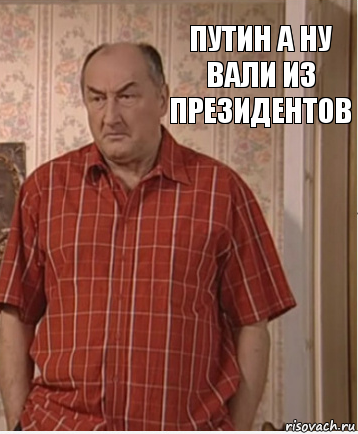 ПУТИН А НУ ВАЛИ ИЗ ПРЕЗИДЕНТОВ

risovach.ru